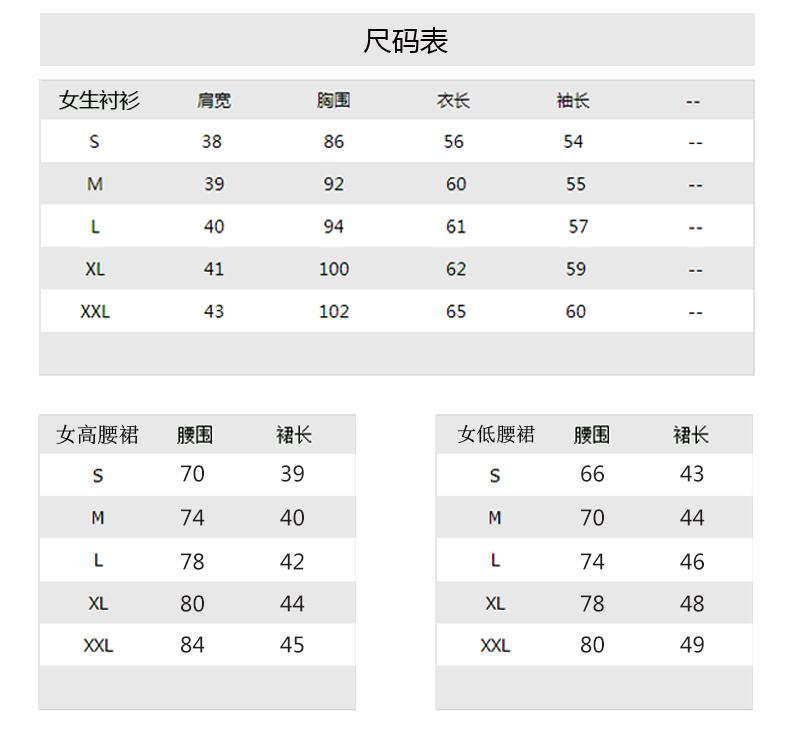 尺码表

| 女生衬衫 | 肩宽 | 胸围 | 衣长 | 袖长 | -- |
|---|---|---|---|---|---|
| S | 38 | 86 | 56 | 54 | -- |
| M | 39 | 92 | 60 | 55 | -- |
| L | 40 | 94 | 61 | 57 | -- |
| XL | 41 | 100 | 62 | 59 | -- |
| XXL | 43 | 102 | 65 | 60 | -- |

| 女高腰裙 | 腰围 | 裙长 |
|---|---|---|
| S | 70 | 39 |
| M | 74 | 40 |
| L | 78 | 42 |
| XL | 80 | 44 |
| XXL | 84 | 45 |

| 女低腰裙 | 腰围 | 裙长 |
|---|---|---|
| S | 66 | 43 |
| M | 70 | 44 |
| L | 74 | 46 |
| XL | 78 | 48 |
| XXL | 80 | 49 |